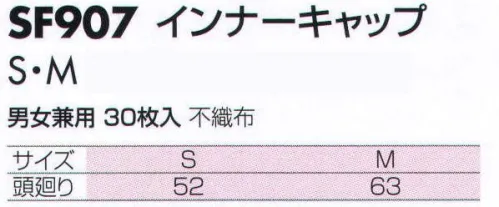 SF907 インナーキャップ

S・M

男女兼用 30枚入 不織布

| サイズ | S | M |
|---|---|---|
| 頭廻り | 52 | 63 |